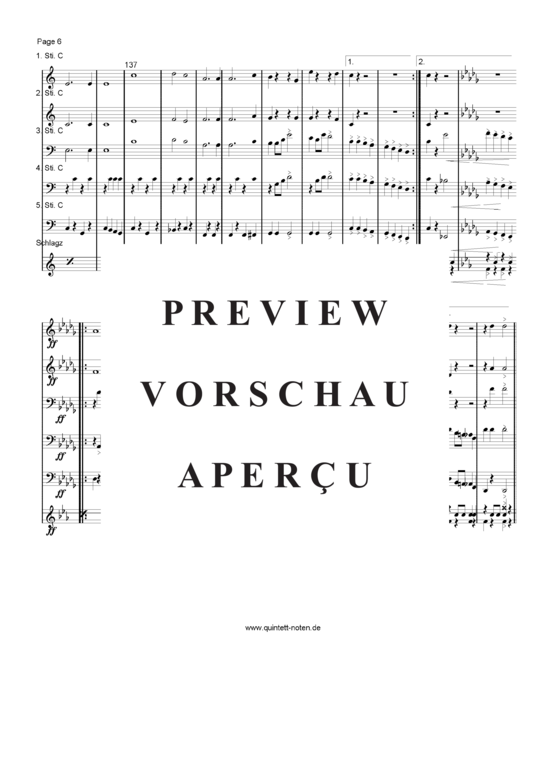 Page 6

1. Sti. C

137

1.

2.

2. Sti. C

3. Sti. C

4. Sti. C

5. Sti. C

Schlagz

PREVIEW

VORSCHAU

APERÇU

ff

ff

ff

ff

ff

ff

www.quintett-noten.de